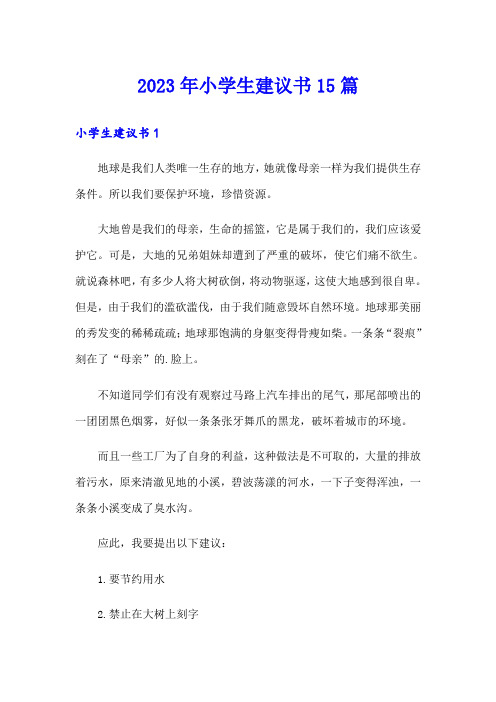 2023年小学生建议书15篇

小学生建议书1

地球是我们人类唯一生存的地方，她就像母亲一样为我们提供生存条件。所以我们要保护环境，珍惜资源。

大地曾是我们的母亲，生命的摇篮，它是属于我们的，我们应该爱护它。可是，大地的兄弟姐妹却遭到了严重的破坏，使它们痛不欲生。就说森林吧，有多少人将大树砍倒，将动物驱逐，这使大地感到很自卑。但是，由于我们的滥砍滥伐，由于我们随意毁坏自然环境。地球那美丽的秀发变的稀稀疏疏；地球那饱满的身躯变得骨瘦如柴。一条条“裂痕”刻在了“母亲”的.脸上。

不知道同学们有没有观察过马路上汽车排出的尾气，那尾部喷出的一团团黑色烟雾，好似一条条张牙舞爪的黑龙，破坏着城市的环境。

而且一些工厂为了自身的利益，这种做法是不可取的，大量的排放着污水，原来清澈见地的小溪，碧波荡漾的河水，一下子变得浑浊，一条条小溪变成了臭水沟。

应此，我要提出以下建议：

1.要节约用水

2.禁止在大树上刻字